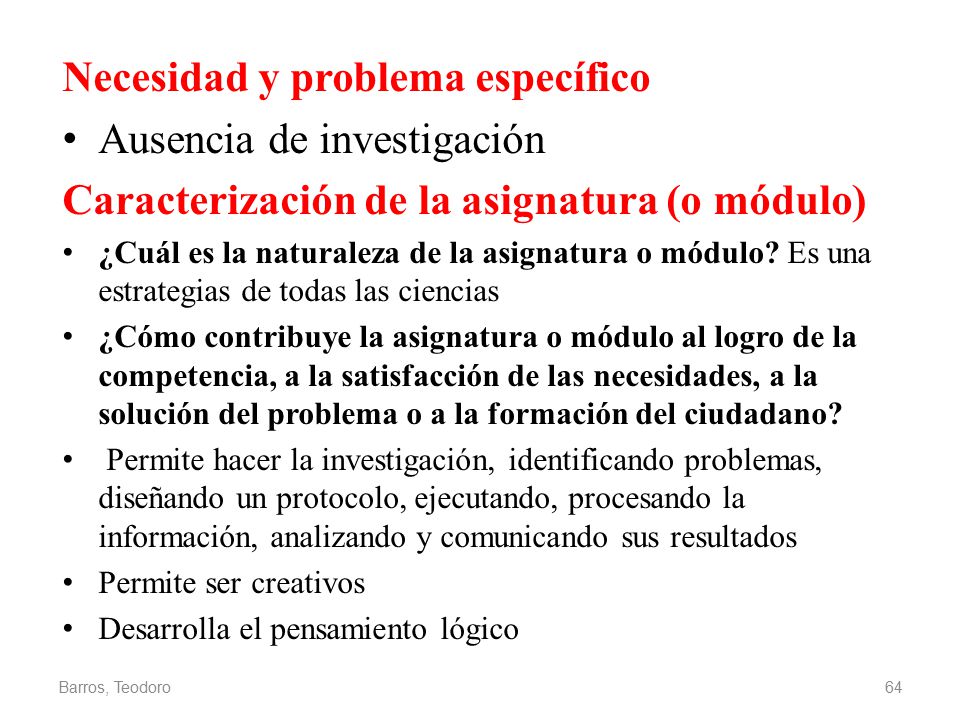 Necesidad y problema específico

• Ausencia de investigación

Caracterización de la asignatura (o módulo)

• ¿Cuál es la naturaleza de la asignatura o módulo? Es una estrategias de todas las ciencias

• ¿Cómo contribuye la asignatura o módulo al logro de la competencia, a la satisfacción de las necesidades, a la solución del problema o a la formación del ciudadano?

• Permite hacer la investigación, identificando problemas, diseñando un protocolo, ejecutando, procesando la información, analizando y comunicando sus resultados

• Permite ser creativos

• Desarrolla el pensamiento lógico

Barros, Teodoro

64